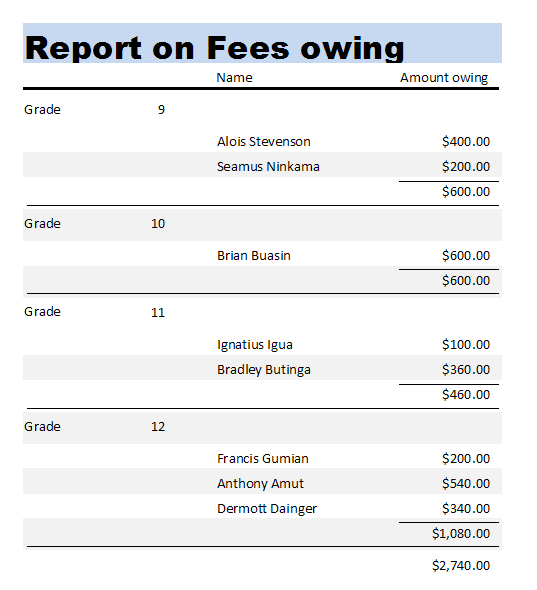 Report on Fees owing

| | | Name | Amount owing |
|---|---|---|---|
| Grade | 9 | | |
| | | Alois Stevenson | \$400.00 |
| | | Seamus Ninkama | \$200.00 |
| | | | \$600.00 |
| Grade | 10 | | |
| | | Brian Buasin | \$600.00 |
| | | | \$600.00 |
| Grade | 11 | | |
| | | Ignatius Igua | \$100.00 |
| | | Bradley Butinga | \$360.00 |
| | | | \$460.00 |
| Grade | 12 | | |
| | | Francis Gumian | \$200.00 |
| | | Anthony Amut | \$540.00 |
| | | Dermott Dainger | \$340.00 |
| | | | \$1,080.00 |
| | | | \$2,740.00 |